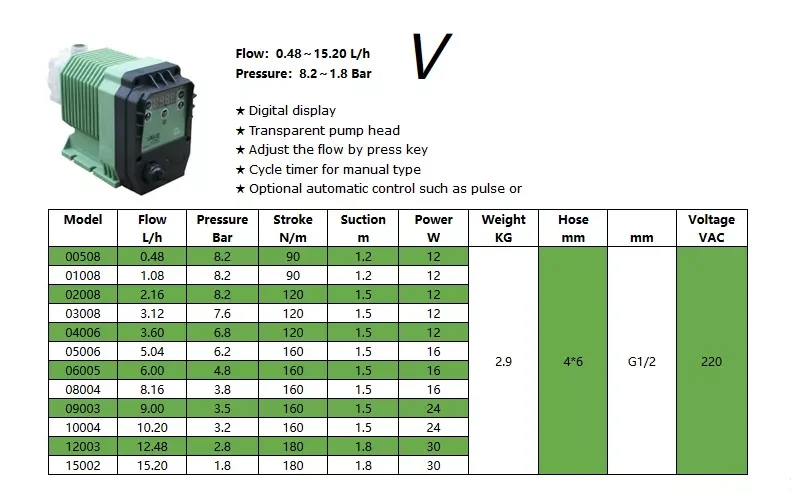 Flow: 0.48～15.20 L/h
Pressure: 8.2～1.8 Bar

V

★ Digital display
★ Transparent pump head
★ Adjust the flow by press key
★ Cycle timer for manual type
★ Optional automatic control such as pulse or

| Model | Flow L/h | Pressure Bar | Stroke N/m | Suction m | Power W | Weight KG | Hose mm | mm | Voltage VAC |
|---|---|---|---|---|---|---|---|---|---|
| 00508 | 0.48 | 8.2 | 90 | 1.2 | 12 | 2.9 | 4*6 | G1/2 | 220 |
| 01008 | 1.08 | 8.2 | 90 | 1.2 | 12 | | | | |
| 02008 | 2.16 | 8.2 | 120 | 1.5 | 12 | | | | |
| 03008 | 3.12 | 7.6 | 120 | 1.5 | 12 | | | | |
| 04006 | 3.60 | 6.8 | 120 | 1.5 | 12 | | | | |
| 05006 | 5.04 | 6.2 | 160 | 1.5 | 16 | | | | |
| 06005 | 6.00 | 4.8 | 160 | 1.5 | 16 | | | | |
| 08004 | 8.16 | 3.8 | 160 | 1.5 | 16 | | | | |
| 09003 | 9.00 | 3.5 | 160 | 1.5 | 24 | | | | |
| 10004 | 10.20 | 3.2 | 160 | 1.5 | 24 | | | | |
| 12003 | 12.48 | 2.8 | 180 | 1.8 | 30 | | | | |
| 15002 | 15.20 | 1.8 | 180 | 1.8 | 30 | | | | |